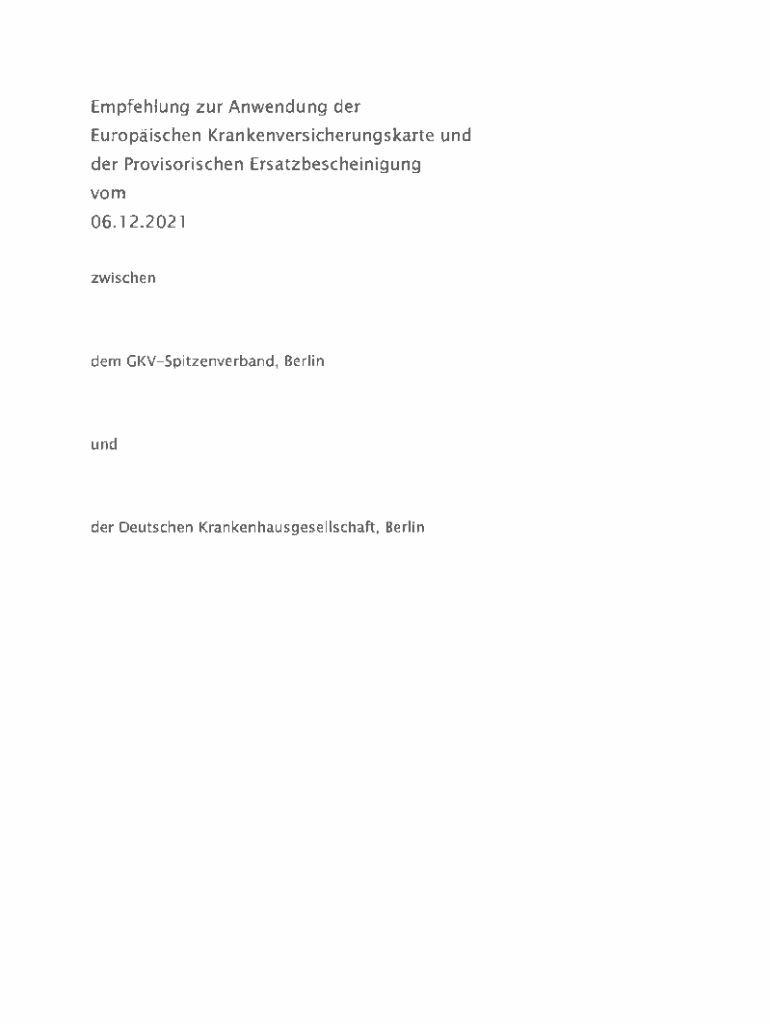 Empfehlung zur Anwendung der
Europäischen Krankenversicherungskarte und
der Provisorischen Ersatzbescheinigung
vom
06.12.2021

zwischen

dem GKV-Spitzenverband, Berlin

und

der Deutschen Krankenhausgesellschaft, Berlin